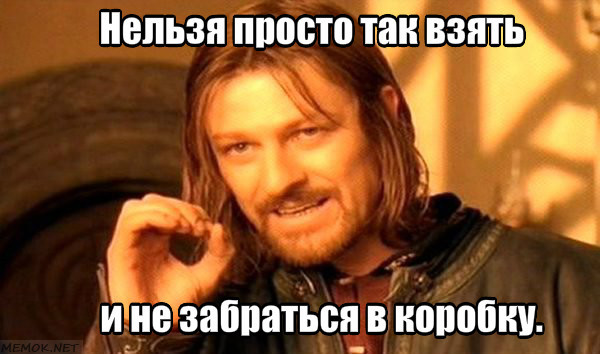 Нельзя просто так взять

и не забраться в коробку.

MEMOK.NET